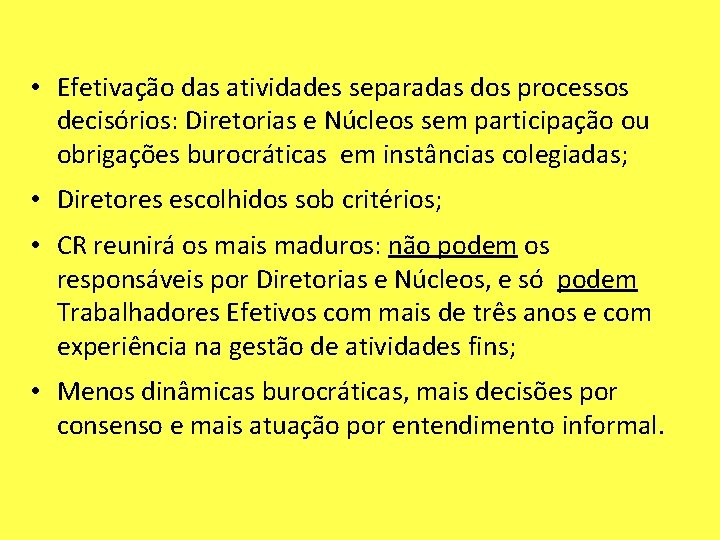 • Efetivação das atividades separadas dos processos decisórios: Diretorias e Núcleos sem participação ou obrigações burocráticas em instâncias colegiadas;

• Diretores escolhidos sob critérios;

• CR reunirá os mais maduros: não podem os responsáveis por Diretorias e Núcleos, e só podem Trabalhadores Efetivos com mais de três anos e com experiência na gestão de atividades fins;

• Menos dinâmicas burocráticas, mais decisões por consenso e mais atuação por entendimento informal.